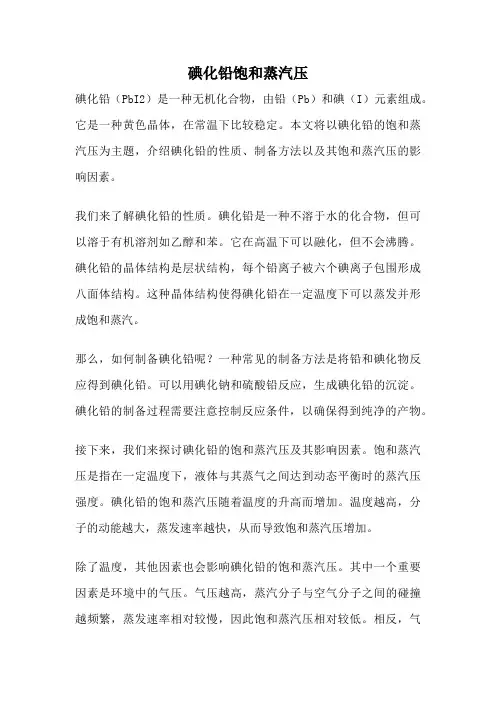 碘化铅饱和蒸汽压

碘化铅（PbI2）是一种无机化合物，由铅（Pb）和碘（I）元素组成。它是一种黄色晶体，在常温下比较稳定。本文将以碘化铅的饱和蒸汽压为主题，介绍碘化铅的性质、制备方法以及其饱和蒸汽压的影响因素。

我们来了解碘化铅的性质。碘化铅是一种不溶于水的化合物，但可以溶于有机溶剂如乙醇和苯。它在高温下可以融化，但不会沸腾。碘化铅的晶体结构是层状结构，每个铅离子被六个碘离子包围形成八面体结构。这种晶体结构使得碘化铅在一定温度下可以蒸发并形成饱和蒸汽。

那么，如何制备碘化铅呢？一种常见的制备方法是将铅和碘化物反应得到碘化铅。可以用碘化钠和硫酸铅反应，生成碘化铅的沉淀。碘化铅的制备过程需要注意控制反应条件，以确保得到纯净的产物。

接下来，我们来探讨碘化铅的饱和蒸汽压及其影响因素。饱和蒸汽压是指在一定温度下，液体与其蒸气之间达到动态平衡时的蒸汽压强度。碘化铅的饱和蒸汽压随着温度的升高而增加。温度越高，分子的动能越大，蒸发速率越快，从而导致饱和蒸汽压增加。

除了温度，其他因素也会影响碘化铅的饱和蒸汽压。其中一个重要因素是环境中的气压。气压越高，蒸汽分子与空气分子之间的碰撞越频繁，蒸发速率相对较慢，因此饱和蒸汽压相对较低。相反，气